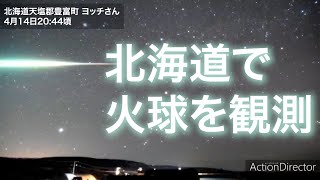 北海道天塩郡豊富町 ヨッチさん
4月14日20:44頃

北海道で
火球を観測

ActionDirector